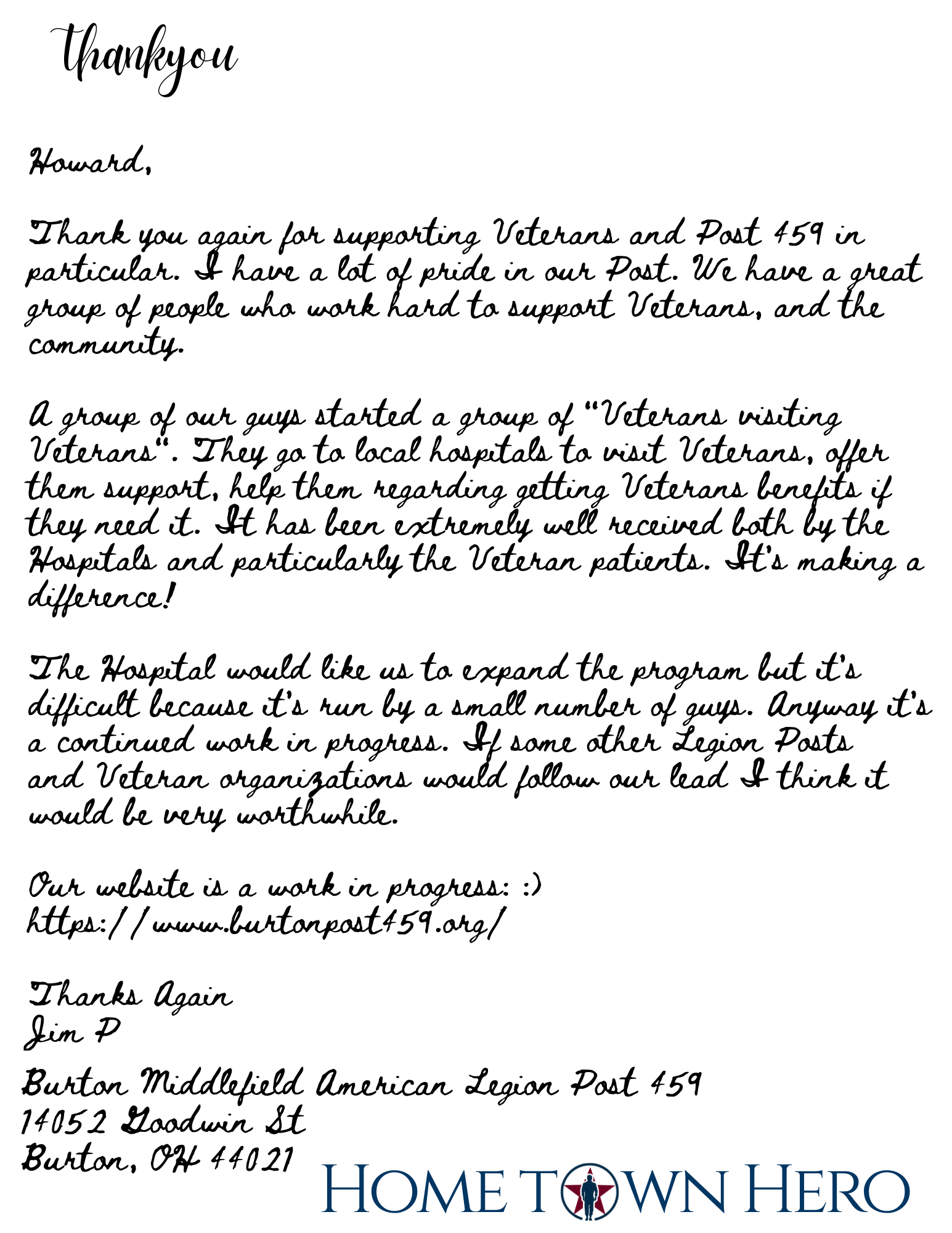 Thankyou

Howard,

Thank you again for supporting Veterans and Post 459 in particular. I have a lot of pride in our Post. We have a great group of people who work hard to support Veterans, and the community.

A group of our guys started a group of "Veterans visiting Veterans". They go to local hospitals to visit Veterans, offer them support, help them regarding getting Veterans benefits if they need it. It has been extremely well received both by the Hospitals and particularly the Veteran patients. It's making a difference!

The Hospital would like us to expand the program but it's difficult because it's run by a small number of guys. Anyway it's a continued work in progress. If some other Legion Posts and Veteran organizations would follow our lead I think it would be very worthwhile.

Our website is a work in progress: :)
https://www.burtonpost459.org/

Thanks Again
Jim P

Burton Middlefield American Legion Post 459
14052 Goodwin St
Burton, OH 44021

HOME TOWN HERO